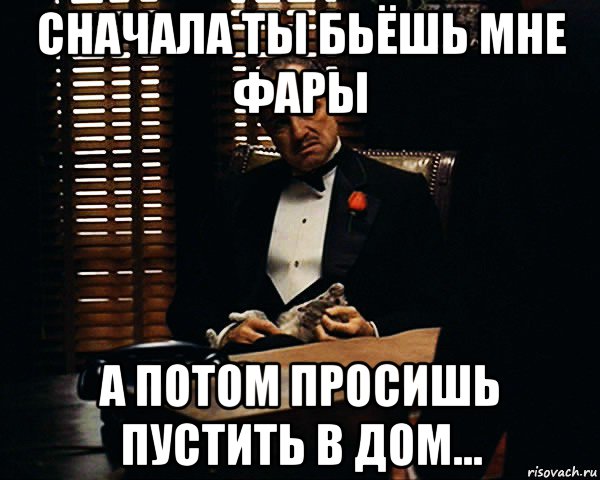 СНАЧАЛА ТЫ БЬЁШЬ МНЕ ФАРЫ

А ПОТОМ ПРОСИШЬ ПУСТИТЬ В ДОМ...

risovach.ru